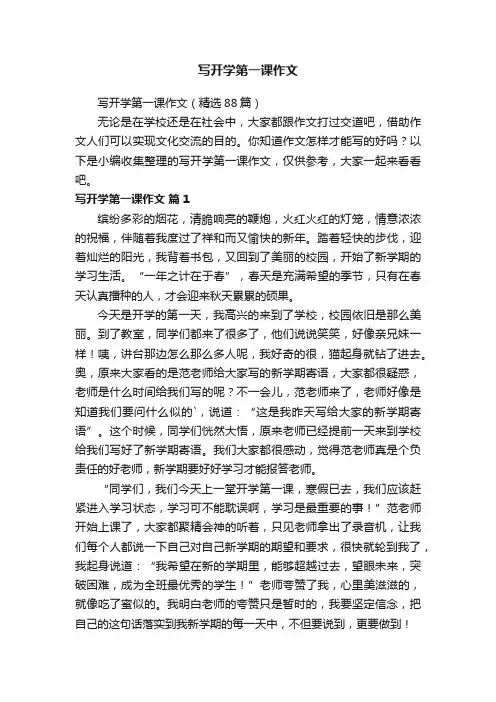 写开学第一课作文

写开学第一课作文（精选88篇）

无论是在学校还是在社会中，大家都跟作文打过交道吧，借助作文人们可以实现文化交流的目的。你知道作文怎样才能写的好吗？以下是小编收集整理的写开学第一课作文，仅供参考，大家一起来看看吧。

写开学第一课作文 篇1

缤纷多彩的烟花，清脆响亮的鞭炮，火红火红的灯笼，情意浓浓的祝福，伴随着我度过了祥和而又愉快的新年。踏着轻快的步伐，迎着灿烂的阳光，我背着书包，又回到了美丽的校园，开始了新学期的学习生活。“一年之计在于春”，春天是充满希望的季节，只有在春天认真播种的人，才会迎来秋天累累的硕果。

今天是开学的第一天，我高兴的来到了学校，校园依旧是那么美丽。到了教室，同学们都来了很多了，他们说说笑笑，好像亲兄妹一样！咦，讲台那边怎么那么多人呢，我好奇的很，猫起身就钻了进去。奥，原来大家看的是范老师给大家写的新学期寄语，大家都很疑惑，老师是什么时间给我们写的呢？不一会儿，范老师来了，老师好像是知道我们要问什么似的`，说道：“这是我昨天写给大家的新学期寄语”。这个时候，同学们恍然大悟，原来老师已经提前一天来到学校给我们写好了新学期寄语。我们大家都很感动，觉得范老师真是个负责任的好老师，新学期要好好学习才能报答老师。

“同学们，我们今天上一堂开学第一课，寒假已去，我们应该赶紧进入学习状态，学习可不能耽误啊，学习是最重要的事！”范老师开始上课了，大家都聚精会神的听着，只见老师拿出了录音机，让我们每个人都说一下自己对自己新学期的期望和要求，很快就轮到我了，我起身说道：“我希望在新的学期里，能够超越过去，望眼未来，突破困难，成为全班最优秀的学生！”老师夸赞了我，心里美滋滋的，就像吃了蜜似的。我明白老师的夸赞只是暂时的，我要坚定信念，把自己的这句话落实到我新学期的每一天中，不但要说到，更要做到！